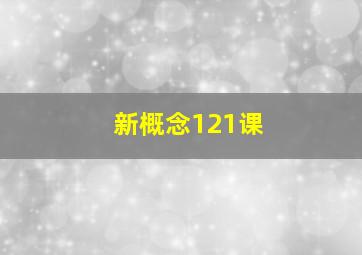 新概念121课